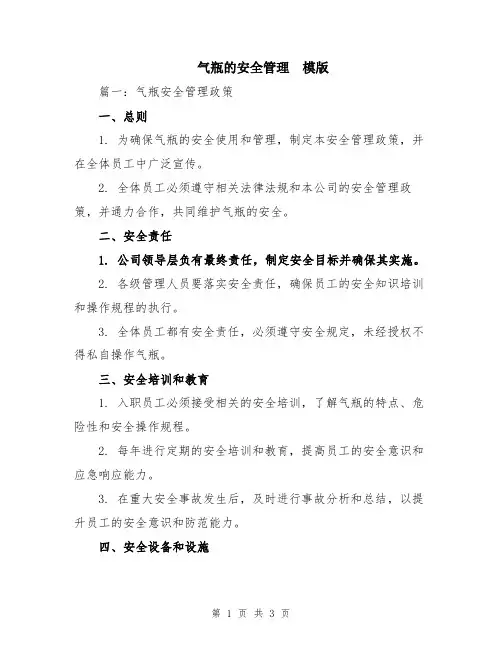 气瓶的安全管理　模版

篇一：气瓶安全管理政策

一、总则

1. 为确保气瓶的安全使用和管理，制定本安全管理政策，并在全体员工中广泛宣传。

2. 全体员工必须遵守相关法律法规和本公司的安全管理政策，并通力合作，共同维护气瓶的安全。

二、安全责任

1. 公司领导层负有最终责任，制定安全目标并确保其实施。

2. 各级管理人员要落实安全责任，确保员工的安全知识培训和操作规程的执行。

3. 全体员工都有安全责任，必须遵守安全规定，未经授权不得私自操作气瓶。

三、安全培训和教育

1. 入职员工必须接受相关的安全培训，了解气瓶的特点、危险性和安全操作规程。

2. 每年进行定期的安全培训和教育，提高员工的安全意识和应急响应能力。

3. 在重大安全事故发生后，及时进行事故分析和总结，以提升员工的安全意识和防范能力。

四、安全设备和设施

第 1 页 共 3 页